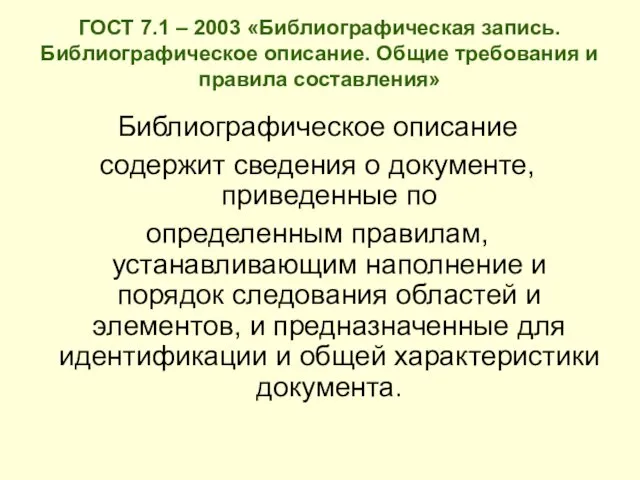 ГОСТ 7.1 – 2003 «Библиографическая запись. Библиографическое описание. Общие требования и правила составления»

Библиографическое описание содержит сведения о документе, приведенные по определенным правилам, устанавливающим наполнение и порядок следования областей и элементов, и предназначенные для идентификации и общей характеристики документа.